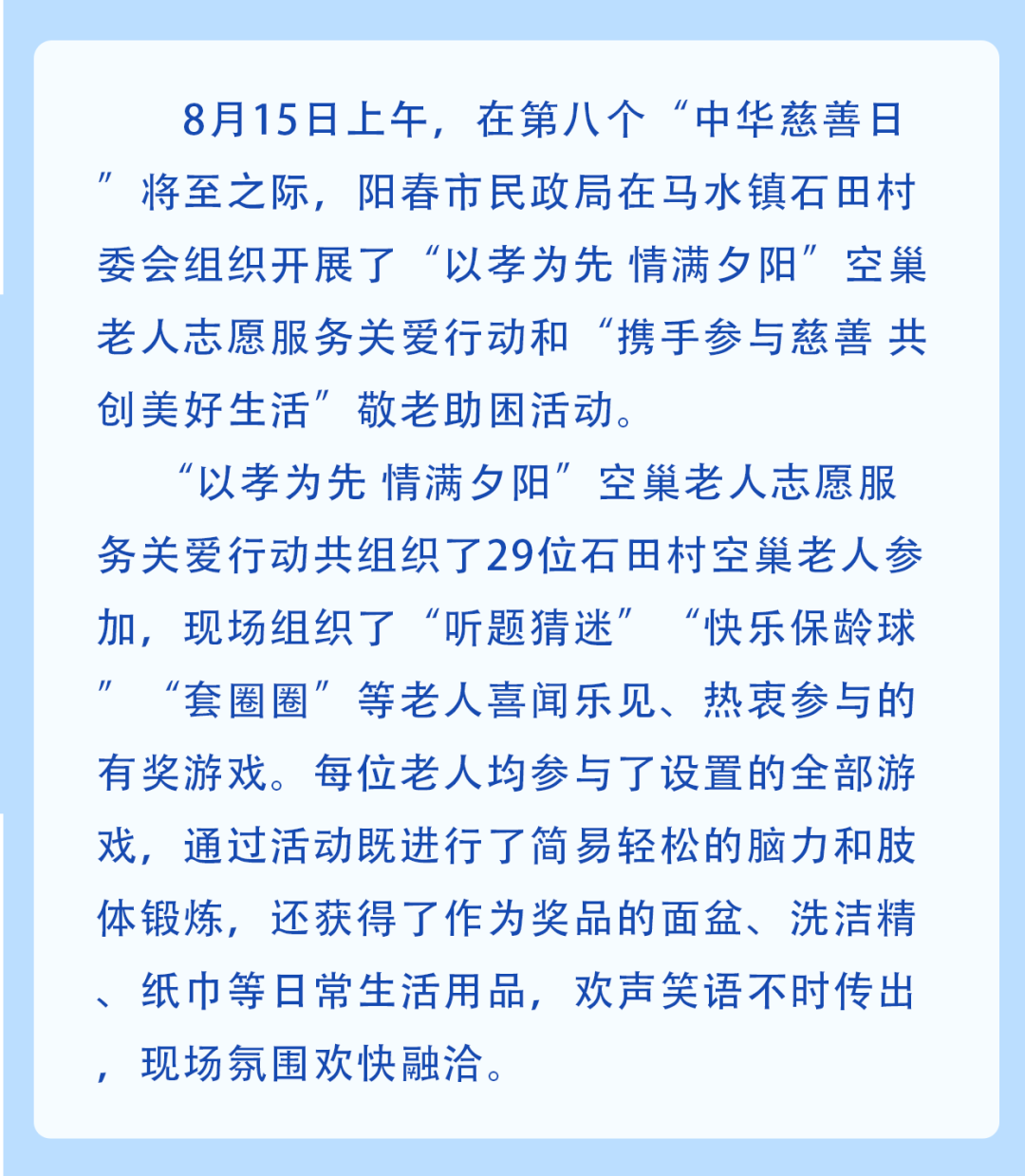 8月15日上午，在第八个“中华慈善日”将至之际，阳春市民政局在马水镇石田村委会组织开展了“以孝为先 情满夕阳”空巢老人志愿服务关爱行动和“携手参与慈善 共创美好生活”敬老助困活动。

“以孝为先 情满夕阳”空巢老人志愿服务关爱行动共组织了29位石田村空巢老人参加，现场组织了“听题猜迷”“快乐保龄球”“套圈圈”等老人喜闻乐见、热衷参与的有奖游戏。每位老人均参与了设置的全部游戏，通过活动既进行了简易轻松的脑力和肢体锻炼，还获得了作为奖品的面盆、洗洁精、纸巾等日常生活用品，欢声笑语不时传出，现场氛围欢快融洽。